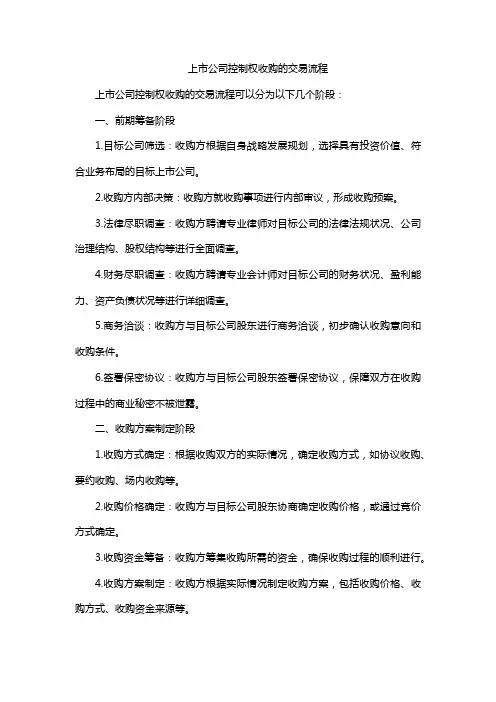 上市公司控制权收购的交易流程

上市公司控制权收购的交易流程可以分为以下几个阶段：

一、前期筹备阶段

1.目标公司筛选：收购方根据自身战略发展规划，选择具有投资价值、符合业务布局的目标上市公司。

2.收购方内部决策：收购方就收购事项进行内部审议，形成收购预案。

3.法律尽职调查：收购方聘请专业律师对目标公司的法律法规状况、公司治理结构、股权结构等进行全面调查。

4.财务尽职调查：收购方聘请专业会计师对目标公司的财务状况、盈利能力、资产负债状况等进行详细调查。

5.商务洽谈：收购方与目标公司股东进行商务洽谈，初步确认收购意向和收购条件。

6.签署保密协议：收购方与目标公司股东签署保密协议，保障双方在收购过程中的商业秘密不被泄露。

二、收购方案制定阶段

1.收购方式确定：根据收购双方的实际情况，确定收购方式，如协议收购、要约收购、场内收购等。

2.收购价格确定：收购方与目标公司股东协商确定收购价格，或通过竞价方式确定。

3.收购资金筹备：收购方筹集收购所需的资金，确保收购过程的顺利进行。

4.收购方案制定：收购方根据实际情况制定收购方案，包括收购价格、收购方式、收购资金来源等。